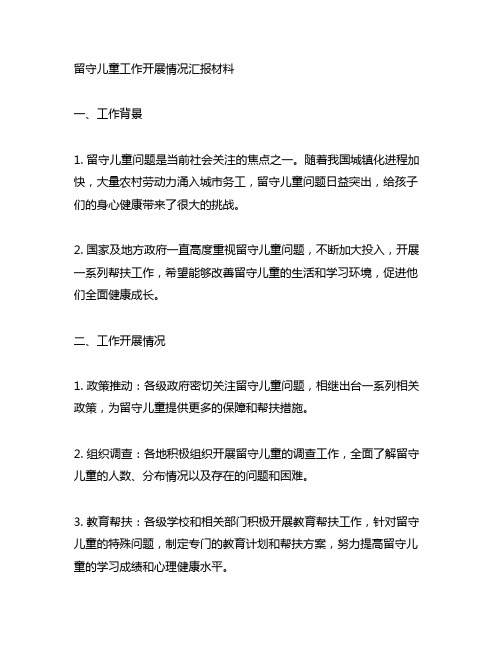 留守儿童工作开展情况汇报材料

一、工作背景

1. 留守儿童问题是当前社会关注的焦点之一。随着我国城镇化进程加快，大量农村劳动力涌入城市务工，留守儿童问题日益突出，给孩子们的身心健康带来了很大的挑战。

2. 国家及地方政府一直高度重视留守儿童问题，不断加大投入，开展一系列帮扶工作，希望能够改善留守儿童的生活和学习环境，促进他们全面健康成长。

二、工作开展情况

1. 政策推动：各级政府密切关注留守儿童问题，相继出台一系列相关政策，为留守儿童提供更多的保障和帮扶措施。

2. 组织调查：各地积极组织开展留守儿童的调查工作，全面了解留守儿童的人数、分布情况以及存在的问题和困难。

3. 教育帮扶：各级学校和相关部门积极开展教育帮扶工作，针对留守儿童的特殊问题，制定专门的教育计划和帮扶方案，努力提高留守儿童的学习成绩和心理健康水平。